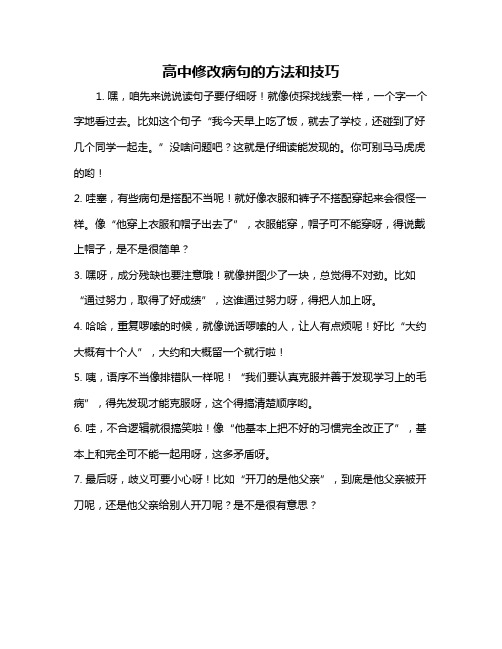 高中修改病句的方法和技巧

1. 嘿，咱先来说说读句子要仔细呀！就像侦探找线索一样，一个字一个字地看过去。比如这个句子“我今天早上吃了饭，就去了学校，还碰到了好几个同学一起走。”没啥问题吧？这就是仔细读能发现的。你可别马马虎虎的哟！

2. 哇塞，有些病句是搭配不当呢！就好像衣服和裤子不搭配穿起来会很怪一样。像“他穿上衣服和帽子出去了”，衣服能穿，帽子可不能穿呀，得说戴上帽子，是不是很简单？

3. 嘿呀，成分残缺也要注意哦！就像拼图少了一块，总觉得不对劲。比如“通过努力，取得了好成绩”，这谁通过努力呀，得把人加上呀。

4. 哈哈，重复啰嗦的时候，就像说话啰嗦的人，让人有点烦呢！好比“大约大概有十个人”，大约和大概留一个就行啦！

5. 咦，语序不当像排错队一样呢！“我们要认真克服并善于发现学习上的毛病”，得先发现才能克服呀，这个得搞清楚顺序哟。

6. 哇，不合逻辑就很搞笑啦！像“他基本上把不好的习惯完全改正了”，基本上和完全可不能一起用呀，这多矛盾呀。

7. 最后呀，歧义可要小心呀！比如“开刀的是他父亲”，到底是他父亲被开刀呢，还是他父亲给别人开刀呢？是不是很有意思？